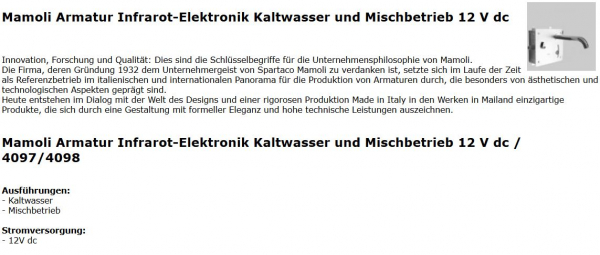 Mamoli Armatur Infrarot-Elektronik Kaltwasser und Mischbetrieb 12 V dc

Innovation, Forschung und Qualität: Dies sind die Schlüsselbegriffe für die Unternehmensphilosophie von Mamoli.
Die Firma, deren Gründung 1932 dem Unternehmergeist von Spartaco Mamoli zu verdanken ist, setzte sich im Laufe der Zeit als Referenzbetrieb im italienischen und internationalen Panorama für die Produktion von Armaturen durch, die besonders von ästhetischen und technologischen Aspekten geprägt sind.
Heute entstehen im Dialog mit der Welt des Designs und einer rigorosen Produktion Made in Italy in den Werken in Mailand einzigartige Produkte, die sich durch eine Gestaltung mit formeller Eleganz und hohe technische Leistungen auszeichnen.

Mamoli Armatur Infrarot-Elektronik Kaltwasser und Mischbetrieb 12 V dc / 4097/4098

Ausführungen:
- Kaltwasser
- Mischbetrieb

Stromversorgung:
- 12V dc